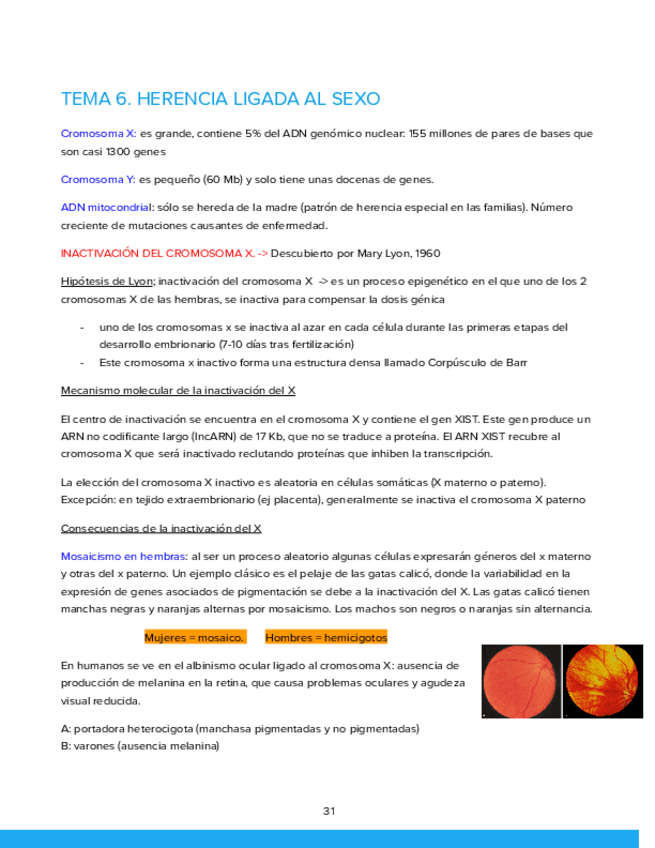 TEMA 6. HERENCIA LIGADA AL SEXO

Cromosoma X: es grande, contiene 5% del ADN genómico nuclear: 155 millones de pares de bases que son casi 1300 genes

Cromosoma Y: es pequeño (60 Mb) y solo tiene unas docenas de genes.

ADN mitocondrial: sólo se hereda de la madre (patrón de herencia especial en las familias). Número creciente de mutaciones causantes de enfermedad.

INACTIVACIÓN DEL CROMOSOMA X. -> Descubierto por Mary Lyon, 1960

Hipótesis de Lyon: inactivación del cromosoma X -> es un proceso epigenético en el que uno de los 2 cromosomas X de las hembras, se inactiva para compensar la dosis génica

- uno de los cromosomas x se inactiva al azar en cada célula durante las primeras etapas del desarrollo embrionario (7-10 días tras fertilización)
- Este cromosoma x inactivo forma una estructura densa llamado Corpúsculo de Barr

Mecanismo molecular de la inactivación del X

El centro de inactivación se encuentra en el cromosoma X y contiene el gen XIST. Este gen produce un ARN no codificante largo (lncARN) de 17 Kb, que no se traduce a proteína. El ARN XIST recubre al cromosoma X que será inactivado reclutando proteínas que inhiben la transcripción.

La elección del cromosoma X inactivo es aleatoria en células somáticas (X materno o paterno). Excepción: en tejido extraembrionario (ej placenta), generalmente se inactiva el cromosoma X paterno

Consecuencias de la inactivación del X

Mosaicismo en hembras: al ser un proceso aleatorio algunas células expresarán géneros del x materno y otras del x paterno. Un ejemplo clásico es el pelaje de las gatas calicó, donde la variabilidad en la expresión de genes asociados de pigmentación se debe a la inactivación del X. Las gatas calicó tienen manchas negras y naranjas alternas por mosaicismo. Los machos son negros o naranjas sin alternancia.

Mujeres = mosaico. Hombres = hemicigotos

En humanos se ve en el albinismo ocular ligado al cromosoma X: ausencia de producción de melanina en la retina, que causa problemas oculares y agudeza visual reducida.

A: portadora heterocigota (manchasa pigmentadas y no pigmentadas)
B: varones (ausencia melanina)

31